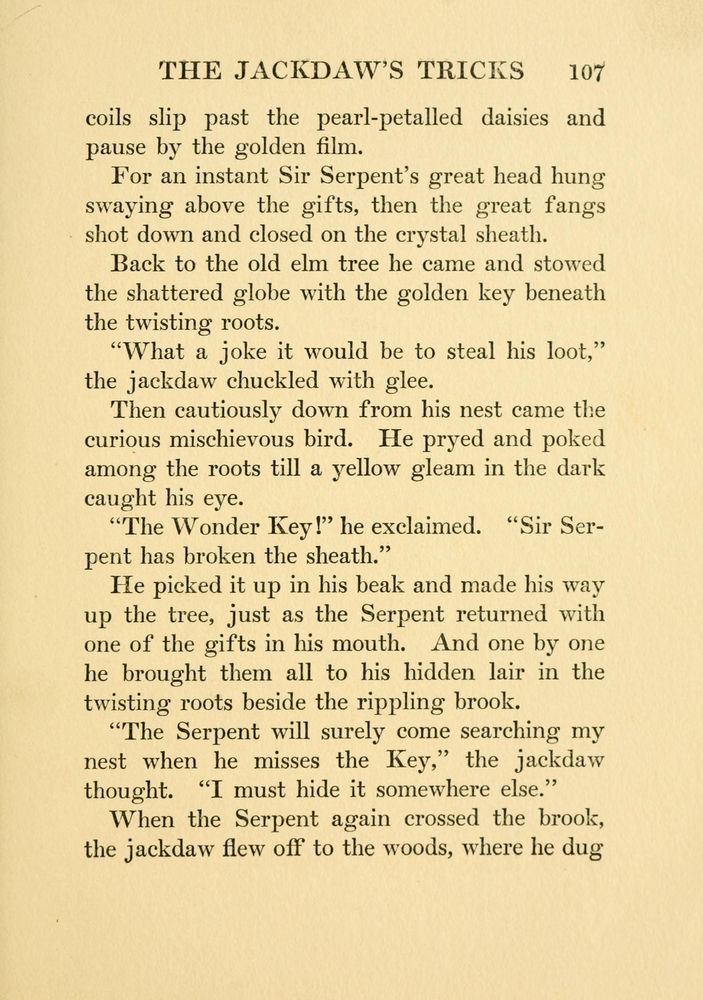 THE JACKDAW'S TRICKS 107

coils slip past the pearl-petalled daisies and pause by the golden film.

For an instant Sir Serpent's great head hung swaying above the gifts, then the great fangs shot down and closed on the crystal sheath.

Back to the old elm tree he came and stowed the shattered globe with the golden key beneath the twisting roots.

"What a joke it would be to steal his loot," the jackdaw chuckled with glee.

Then cautiously down from his nest came the curious mischievous bird. He pryed and poked among the roots till a yellow gleam in the dark caught his eye.

"The Wonder Key!" he exclaimed. "Sir Serpent has broken the sheath."

He picked it up in his beak and made his way up the tree, just as the Serpent returned with one of the gifts in his mouth. And one by one he brought them all to his hidden lair in the twisting roots beside the rippling brook.

"The Serpent will surely come searching my nest when he misses the Key," the jackdaw thought. "I must hide it somewhere else."

When the Serpent again crossed the brook, the jackdaw flew off to the woods, where he dug